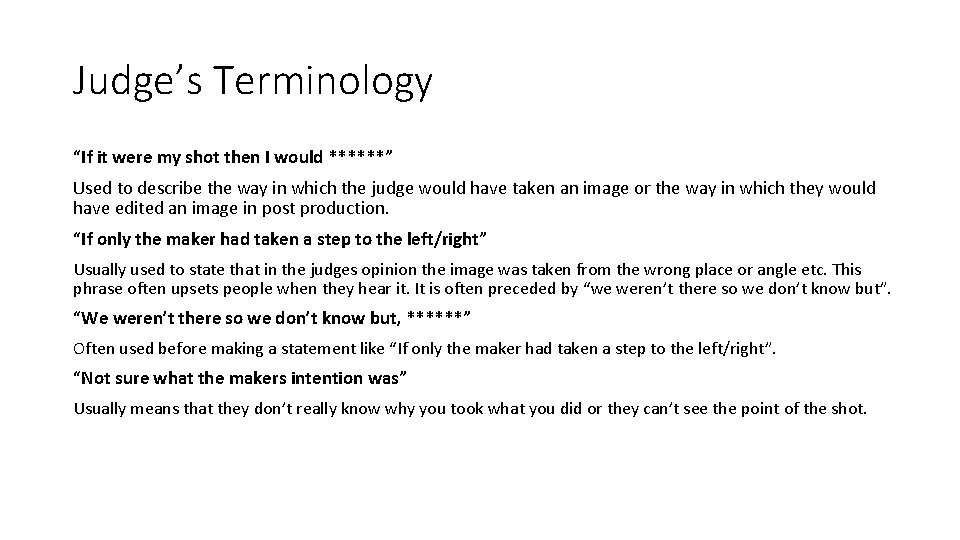 Judge's Terminology

"If it were my shot then I would ******"

Used to describe the way in which the judge would have taken an image or the way in which they would have edited an image in post production.

"If only the maker had taken a step to the left/right"

Usually used to state that in the judges opinion the image was taken from the wrong place or angle etc. This phrase often upsets people when they hear it. It is often preceded by "we weren't there so we don't know but".

"We weren't there so we don't know but, ******"

Often used before making a statement like "If only the maker had taken a step to the left/right".

"Not sure what the makers intention was"

Usually means that they don't really know why you took what you did or they can't see the point of the shot.